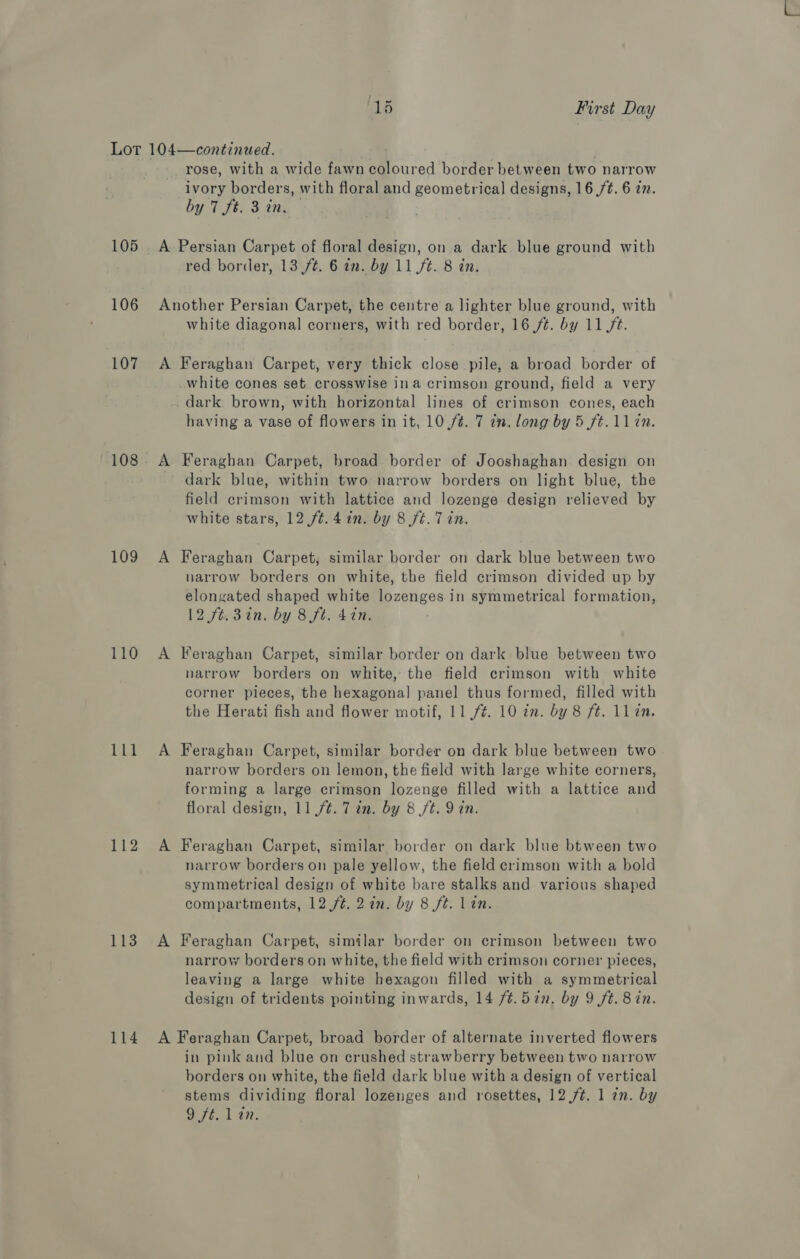 15 First Day

Lot 104—continued.
rose, with a wide fawn coloured border between two narrow ivory borders, with floral and geometrical designs, 16 ft. 6 in. by 7 ft. 3 in.

105 A Persian Carpet of floral design, on a dark blue ground with red border, 13 ft. 6 in. by 11 ft. 8 in.

106 Another Persian Carpet, the centre a lighter blue ground, with white diagonal corners, with red border, 16 ft. by 11 ft.

107 A Feraghan Carpet, very thick close pile, a broad border of white cones set crosswise in a crimson ground, field a very dark brown, with horizontal lines of crimson cones, each having a vase of flowers in it, 10 ft. 7 in. long by 5 ft. 11 in.

108 A Feraghan Carpet, broad border of Jooshaghan design on dark blue, within two narrow borders on light blue, the field crimson with lattice and lozenge design relieved by white stars, 12 ft. 4 in. by 8 ft. 7 in.

109 A Feraghan Carpet, similar border on dark blue between two narrow borders on white, the field crimson divided up by elongated shaped white lozenges in symmetrical formation, 12 ft. 3 in. by 8 ft. 4 in.

110 A Feraghan Carpet, similar border on dark blue between two narrow borders on white, the field crimson with white corner pieces, the hexagonal panel thus formed, filled with the Herati fish and flower motif, 11 ft. 10 in. by 8 ft. 11 in.

111 A Feraghan Carpet, similar border on dark blue between two narrow borders on lemon, the field with large white corners, forming a large crimson lozenge filled with a lattice and floral design, 11 ft. 7 in. by 8 ft. 9 in.

112 A Feraghan Carpet, similar border on dark blue btween two narrow borders on pale yellow, the field crimson with a bold symmetrical design of white bare stalks and various shaped compartments, 12 ft. 2 in. by 8 ft. 1 in.

113 A Feraghan Carpet, similar border on crimson between two narrow borders on white, the field with crimson corner pieces, leaving a large white hexagon filled with a symmetrical design of tridents pointing inwards, 14 ft. 5 in. by 9 ft. 8 in.

114 A Feraghan Carpet, broad border of alternate inverted flowers in pink and blue on crushed strawberry between two narrow borders on white, the field dark blue with a design of vertical stems dividing floral lozenges and rosettes, 12 ft. 1 in. by 9 ft. 1 in.